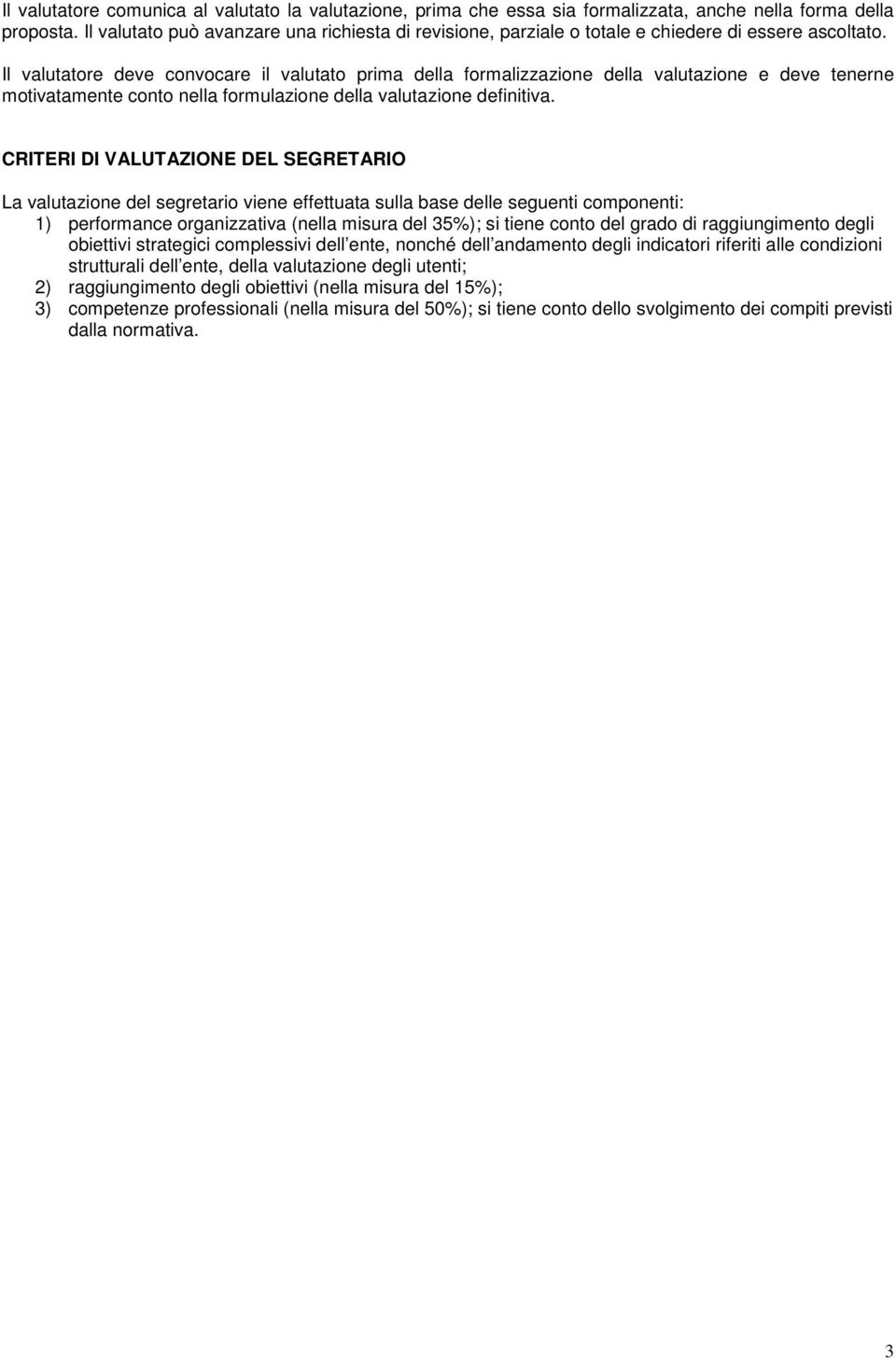 Il valutatore comunica al valutato la valutazione, prima che essa sia formalizzata, anche nella forma della proposta. Il valutato può avanzare una richiesta di revisione, parziale o totale e chiedere di essere ascoltato. Il valutatore deve convocare il valutato prima della formalizzazione della valutazione e deve tenerne motivatamente conto nella formulazione della valutazione definitiva.

CRITERI DI VALUTAZIONE DEL SEGRETARIO

La valutazione del segretario viene effettuata sulla base delle seguenti componenti:
1) performance organizzativa (nella misura del 35%); si tiene conto del grado di raggiungimento degli obiettivi strategici complessivi dell ente, nonché dell andamento degli indicatori riferiti alle condizioni strutturali dell ente, della valutazione degli utenti;
2) raggiungimento degli obiettivi (nella misura del 15%);
3) competenze professionali (nella misura del 50%); si tiene conto dello svolgimento dei compiti previsti dalla normativa.

3